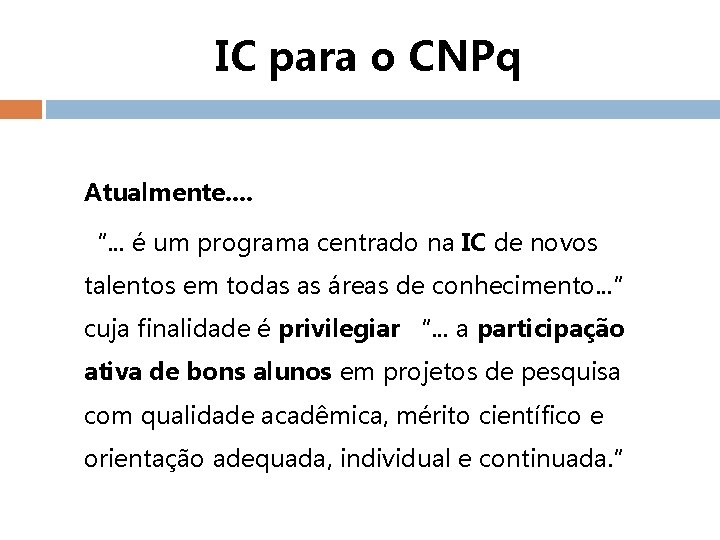 IC para o CNPq

Atualmente....

"... é um programa centrado na IC de novos talentos em todas as áreas de conhecimento..." cuja finalidade é privilegiar "... a participação ativa de bons alunos em projetos de pesquisa com qualidade acadêmica, mérito científico e orientação adequada, individual e continuada."